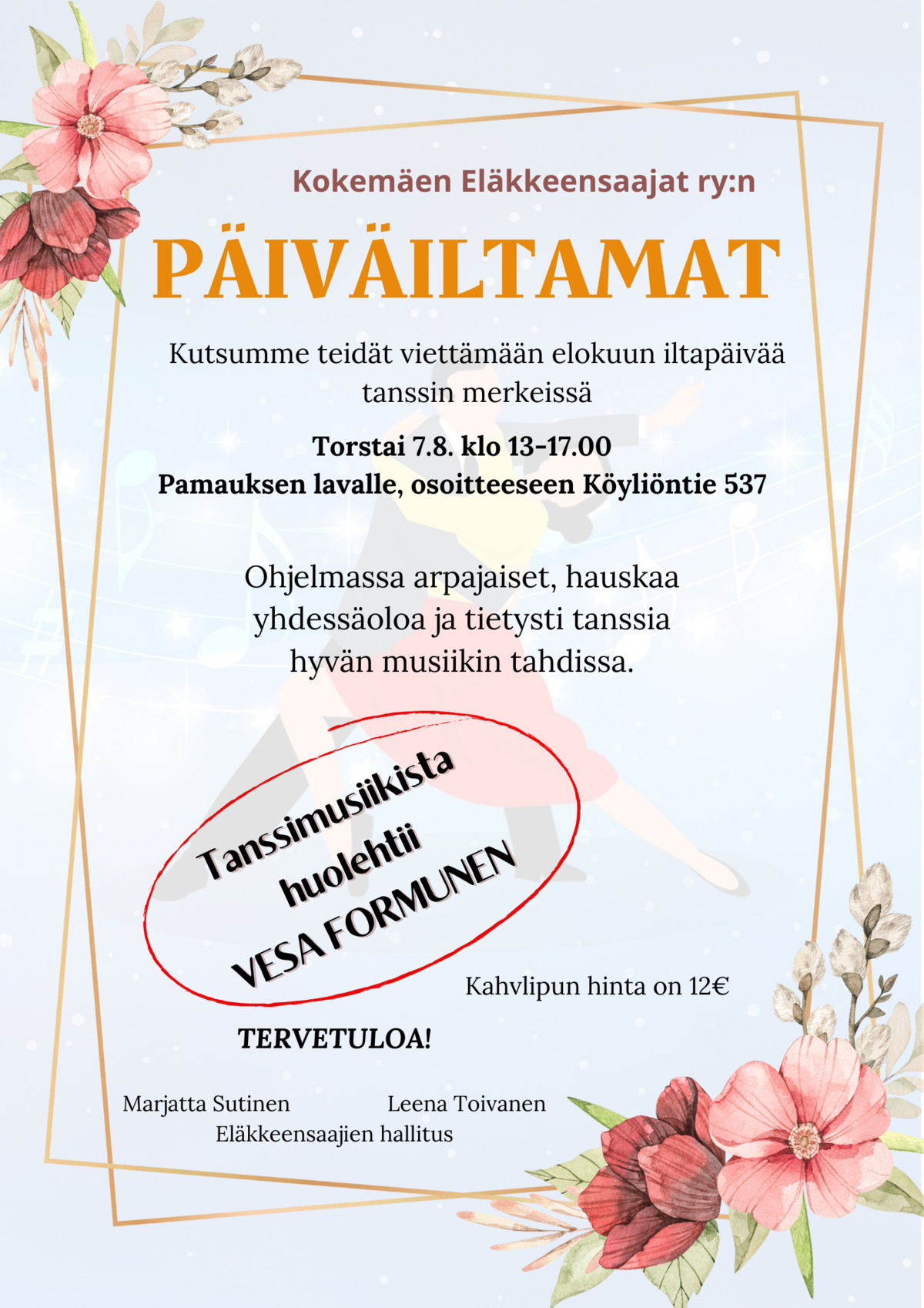 Kokemäen Eläkkeensaajat ry:n

PÄIVÄILTAMAT

Kutsumme teidät viettämään elokuun iltapäivää tanssin merkeissä

Torstai 7.8. klo 13-17.00
Pamauksen lavalle, osoitteeseen Köyliöntie 537

Ohjelmassa arpajaiset, hauskaa yhdessäoloa ja tietysti tanssia hyvän musiikin tahdissa.

Tanssimusiikista huolehtii VESA FORMUNEN

Kahvlipun hinta on 12€

TERVETULOA!

Marjatta Sutinen Leena Toivanen
Eläkkeensaajien hallitus